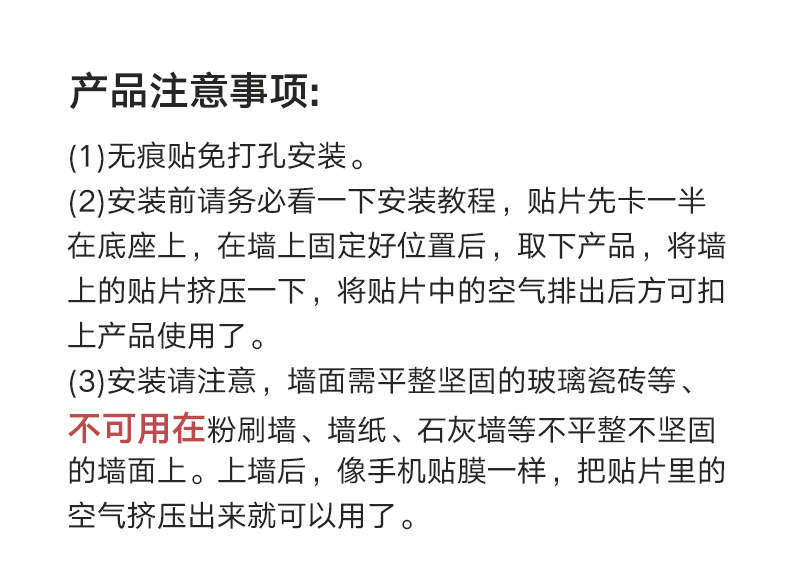 产品注意事项:

(1)无痕贴免打孔安装。

(2)安装前请务必看一下安装教程，贴片先卡一半在底座上，在墙上固定好位置后，取下产品，将墙上的贴片挤压一下，将贴片中的空气排出后方可扣上产品使用了。

(3)安装请注意，墙面需平整坚固的玻璃瓷砖等、不可用在粉刷墙、墙纸、石灰墙等不平整不坚固的墙面上。上墙后，像手机贴膜一样，把贴片里的空气挤压出来就可以用了。